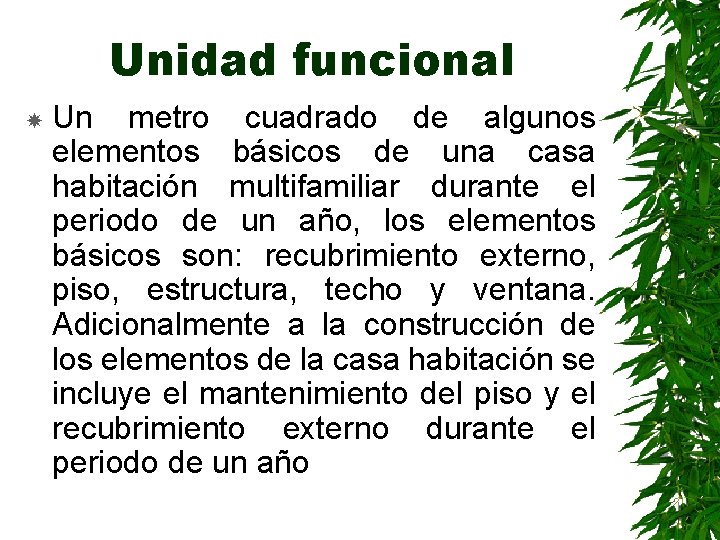 Unidad funcional

Un metro cuadrado de algunos elementos básicos de una casa habitación multifamiliar durante el periodo de un año, los elementos básicos son: recubrimiento externo, piso, estructura, techo y ventana. Adicionalmente a la construcción de los elementos de la casa habitación se incluye el mantenimiento del piso y el recubrimiento externo durante el periodo de un año